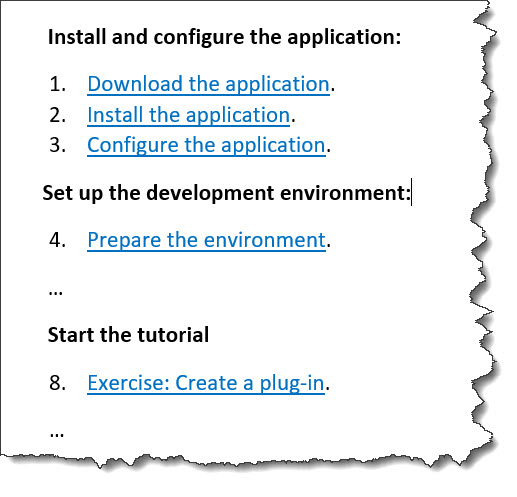 Install and configure the application:

1. Download the application.
2. Install the application.
3. Configure the application.

Set up the development environment:

4. Prepare the environment.

...

Start the tutorial

8. Exercise: Create a plug-in.

...